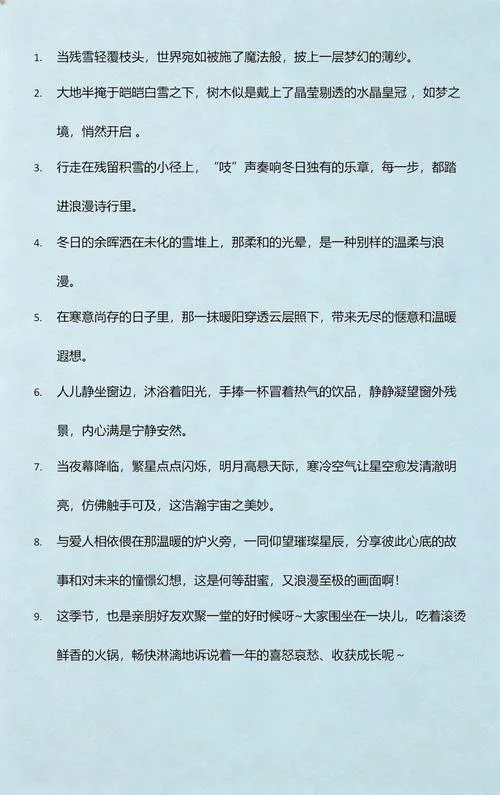 1. 当残雪轻覆枝头，世界宛如被施了魔法般，披上一层梦幻的薄纱。

2. 大地半掩于皑皑白雪之下，树木似是戴上了晶莹剔透的水晶皇冠，如梦之境，悄然开启 。

3. 行走在残留积雪的小径上，“吱”声奏响冬日独有的乐章，每一步，都踏进浪漫诗行里。

4. 冬日的余晖洒在未化的雪堆上，那柔和的光晕，是一种别样的温柔与浪漫。

5. 在寒意尚存的日子里，那一抹暖阳穿透云层照下，带来无尽的惬意和温暖遐想。

6. 人儿静坐窗边，沐浴着阳光，手捧一杯冒着热气的饮品，静静凝望窗外残景，内心满是宁静安然。

7. 当夜幕降临，繁星点点闪烁，明月高悬天际，寒冷空气让星空愈发清澈明亮，仿佛触手可及，这浩瀚宇宙之美妙。

8. 与爱人相依偎在那温暖的炉火旁，一同仰望璀璨星辰，分享彼此心底的故事和对未来的憧憬幻想，这是何等甜蜜，又浪漫至极的画面啊！

9. 这季节，也是亲朋好友欢聚一堂的好时候呀~大家围坐在一块儿，吃着滚烫鲜香的火锅，畅快淋漓地诉说着一年的喜怒哀愁、收获成长呢~